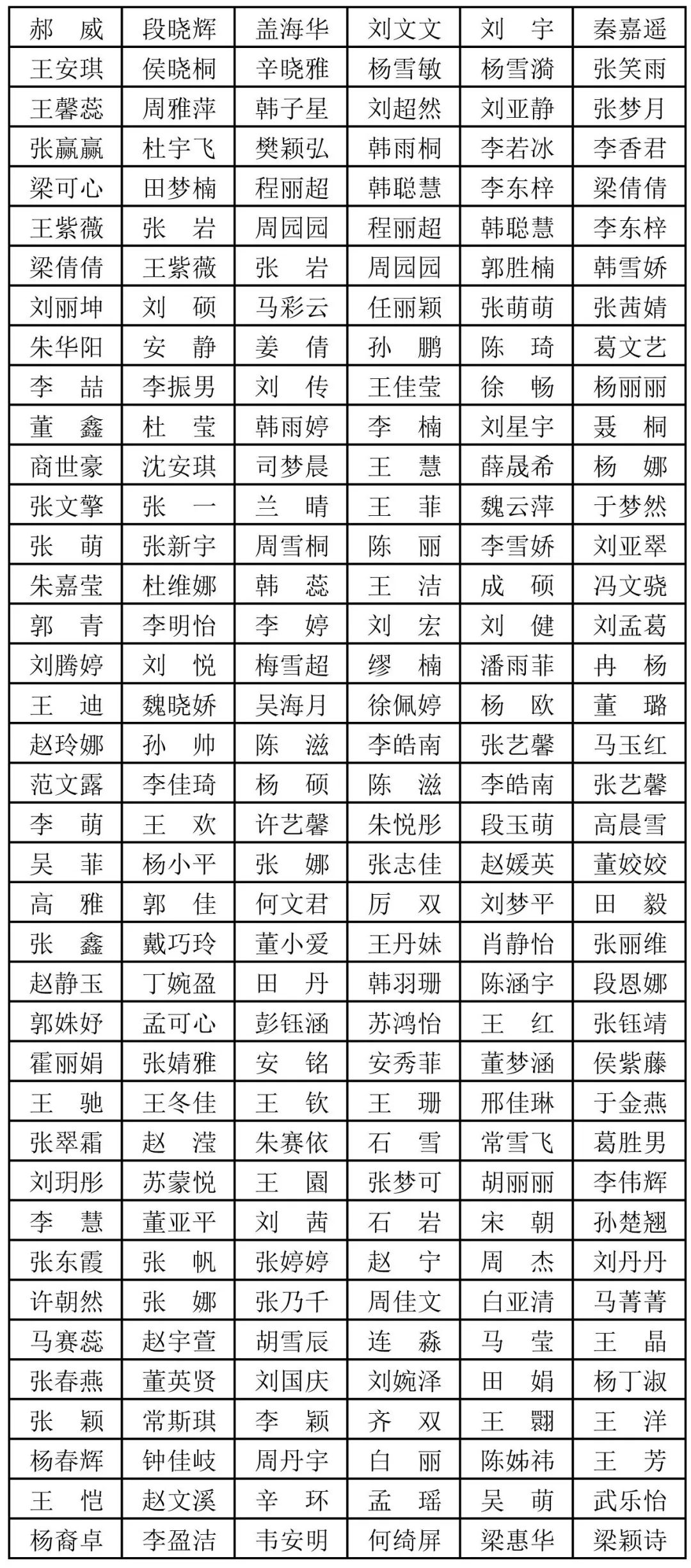 | 郝　威 | 段晓辉 | 盖海华 | 刘文文 | 刘　宇 | 秦嘉遥 |
|---|---|---|---|---|---|
| 王安琪 | 侯晓桐 | 辛晓雅 | 杨雪敏 | 杨雪漪 | 张笑雨 |
| 王馨蕊 | 周雅萍 | 韩子星 | 刘超然 | 刘亚静 | 张梦月 |
| 张赢赢 | 杜宇飞 | 樊颖弘 | 韩雨桐 | 李若冰 | 李香君 |
| 梁可心 | 田梦楠 | 程丽超 | 韩聪慧 | 李东梓 | 梁倩倩 |
| 王紫薇 | 张　岩 | 周园园 | 程丽超 | 韩聪慧 | 李东梓 |
| 梁倩倩 | 王紫薇 | 张　岩 | 周园园 | 郭胜楠 | 韩雪娇 |
| 刘丽坤 | 刘　硕 | 马彩云 | 任丽颖 | 张萌萌 | 张茜婧 |
| 朱华阳 | 安　静 | 姜　倩 | 孙　鹏 | 陈　琦 | 葛文艺 |
| 李　喆 | 李振男 | 刘　传 | 王佳莹 | 徐　畅 | 杨丽丽 |
| 董　鑫 | 杜　莹 | 韩雨婷 | 李　楠 | 刘星宇 | 聂　桐 |
| 商世豪 | 沈安琪 | 司梦晨 | 王　慧 | 薛晟希 | 杨　娜 |
| 张文擎 | 张　一 | 兰　晴 | 王　菲 | 魏云萍 | 于梦然 |
| 张　萌 | 张新宇 | 周雪桐 | 陈　丽 | 李雪娇 | 刘亚翠 |
| 朱嘉莹 | 杜维娜 | 韩　蕊 | 王　洁 | 成　硕 | 冯文骁 |
| 郭　青 | 李明怡 | 李　婷 | 刘　宏 | 刘　健 | 刘孟葛 |
| 刘腾婷 | 刘　悦 | 梅雪超 | 缪　楠 | 潘雨菲 | 冉　杨 |
| 王　迪 | 魏晓娇 | 吴海月 | 徐佩婷 | 杨　欧 | 董　璐 |
| 赵玲娜 | 孙　帅 | 陈　滋 | 李皓南 | 张艺馨 | 马玉红 |
| 范文露 | 李佳琦 | 杨　硕 | 陈　滋 | 李皓南 | 张艺馨 |
| 李　萌 | 王　欢 | 许艺馨 | 朱悦彤 | 段玉萌 | 高晨雪 |
| 吴　菲 | 杨小平 | 张　娜 | 张志佳 | 赵媛英 | 董姣姣 |
| 高　雅 | 郭　佳 | 何文君 | 厉　双 | 刘梦平 | 田　毅 |
| 张　鑫 | 戴巧玲 | 董小爱 | 王丹妹 | 肖静怡 | 张丽维 |
| 赵静玉 | 丁婉盈 | 田　丹 | 韩羽珊 | 陈涵宇 | 段恩娜 |
| 郭姝妤 | 孟可心 | 彭钰涵 | 苏鸿怡 | 王　红 | 张钰靖 |
| 霍丽娟 | 张婧雅 | 安　铭 | 安秀菲 | 董梦涵 | 侯紫藤 |
| 王　驰 | 王冬佳 | 王　钦 | 王　珊 | 邢佳琳 | 于金燕 |
| 张翠霜 | 赵　滢 | 朱赛依 | 石　雪 | 常雪飞 | 葛胜男 |
| 刘玥彤 | 苏蒙悦 | 王　園 | 张梦可 | 胡丽丽 | 李伟辉 |
| 李　慧 | 董亚平 | 刘　茜 | 石　岩 | 宋　朝 | 孙楚翘 |
| 张东霞 | 张　帆 | 张婷婷 | 赵　宁 | 周　杰 | 刘丹丹 |
| 许朝然 | 张　娜 | 张乃千 | 周佳文 | 白亚清 | 马菁菁 |
| 马赛蕊 | 赵宇萱 | 胡雪辰 | 连　淼 | 马　莹 | 王　晶 |
| 张春燕 | 董英贤 | 刘国庆 | 刘婉泽 | 田　娟 | 杨丁淑 |
| 张　颖 | 常斯琪 | 李　颖 | 齐　双 | 王　翾 | 王　洋 |
| 杨春辉 | 钟佳岐 | 周丹宇 | 白　丽 | 陈姊祎 | 王　芳 |
| 王　恺 | 赵文溪 | 辛　环 | 孟　瑶 | 吴　萌 | 武乐怡 |
| 杨裔卓 | 李盈洁 | 韦安明 | 何绮屏 | 梁惠华 | 梁颖诗 |